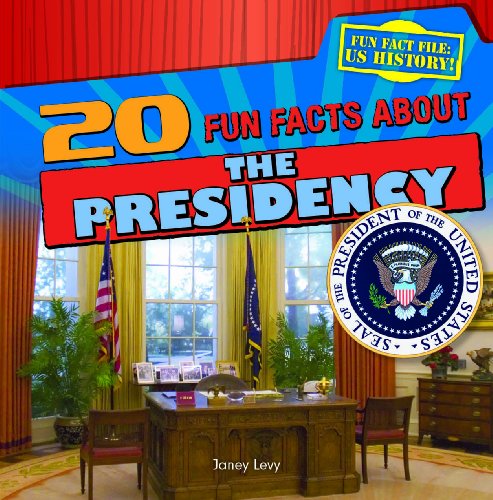 FUN FACT FILE: US HISTORY!

20 FUN FACTS ABOUT

THE PRESIDENCY

SEAL OF THE PRESIDENT OF THE UNITED STATES

Janey Levy